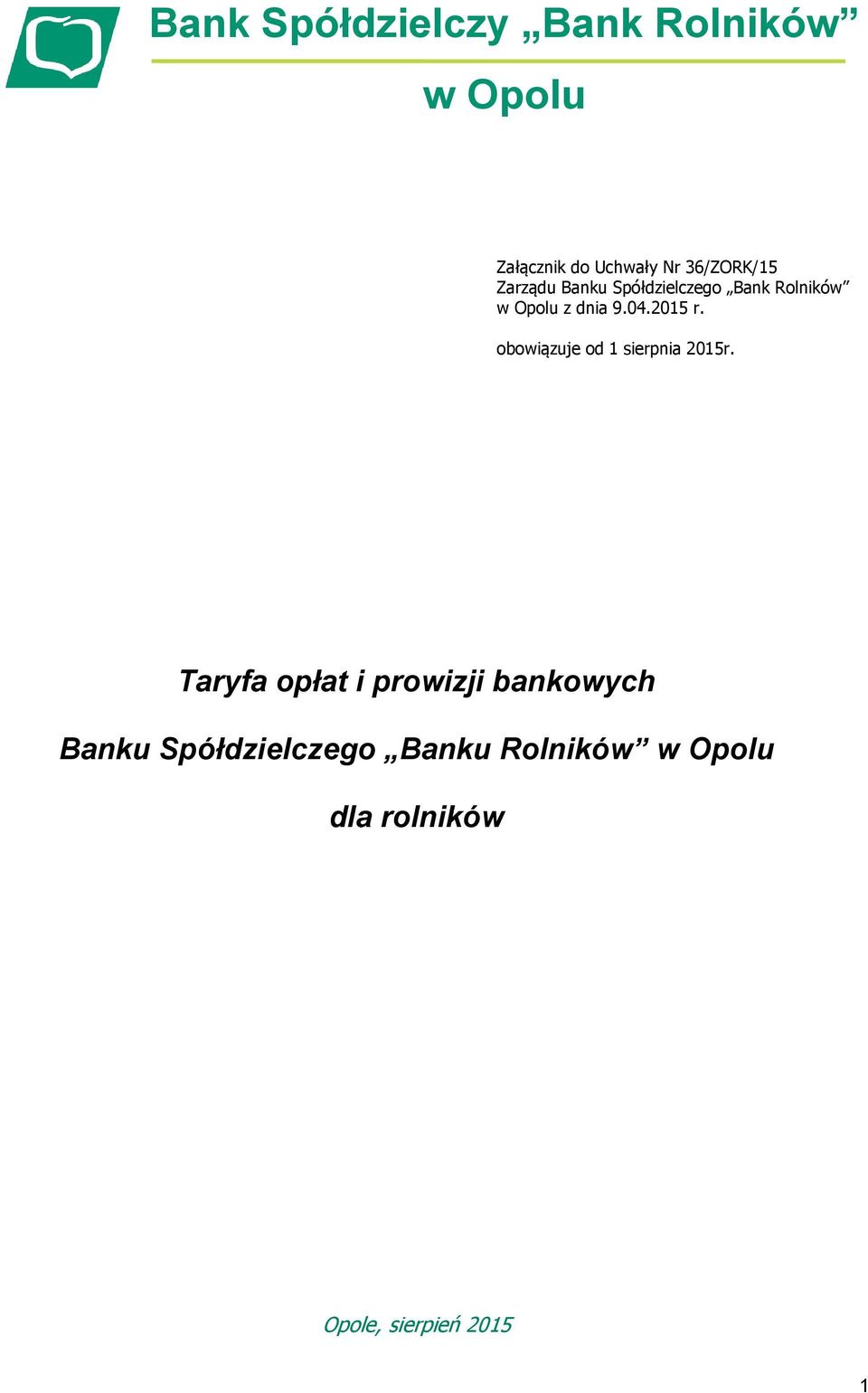 Bank Spółdzielczy „Bank Rolników”

w Opolu

Załącznik do Uchwały Nr 36/ZORK/15
Zarządu Banku Spółdzielczego „Bank Rolników”
w Opolu z dnia 9.04.2015 r.

obowiązuje od 1 sierpnia 2015r.

Taryfa opłat i prowizji bankowych

Banku Spółdzielczego „Banku Rolników” w Opolu

dla rolników

Opole, sierpień 2015

1